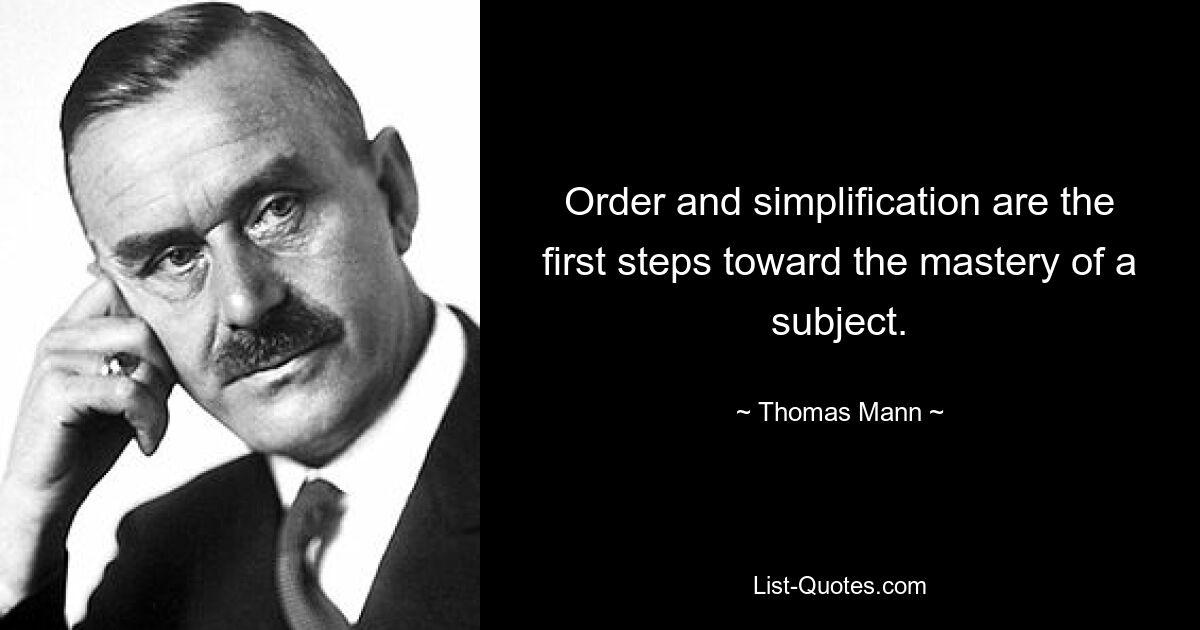 Order and simplification are the first steps toward the mastery of a subject.

~ Thomas Mann ~

List-Quotes.com